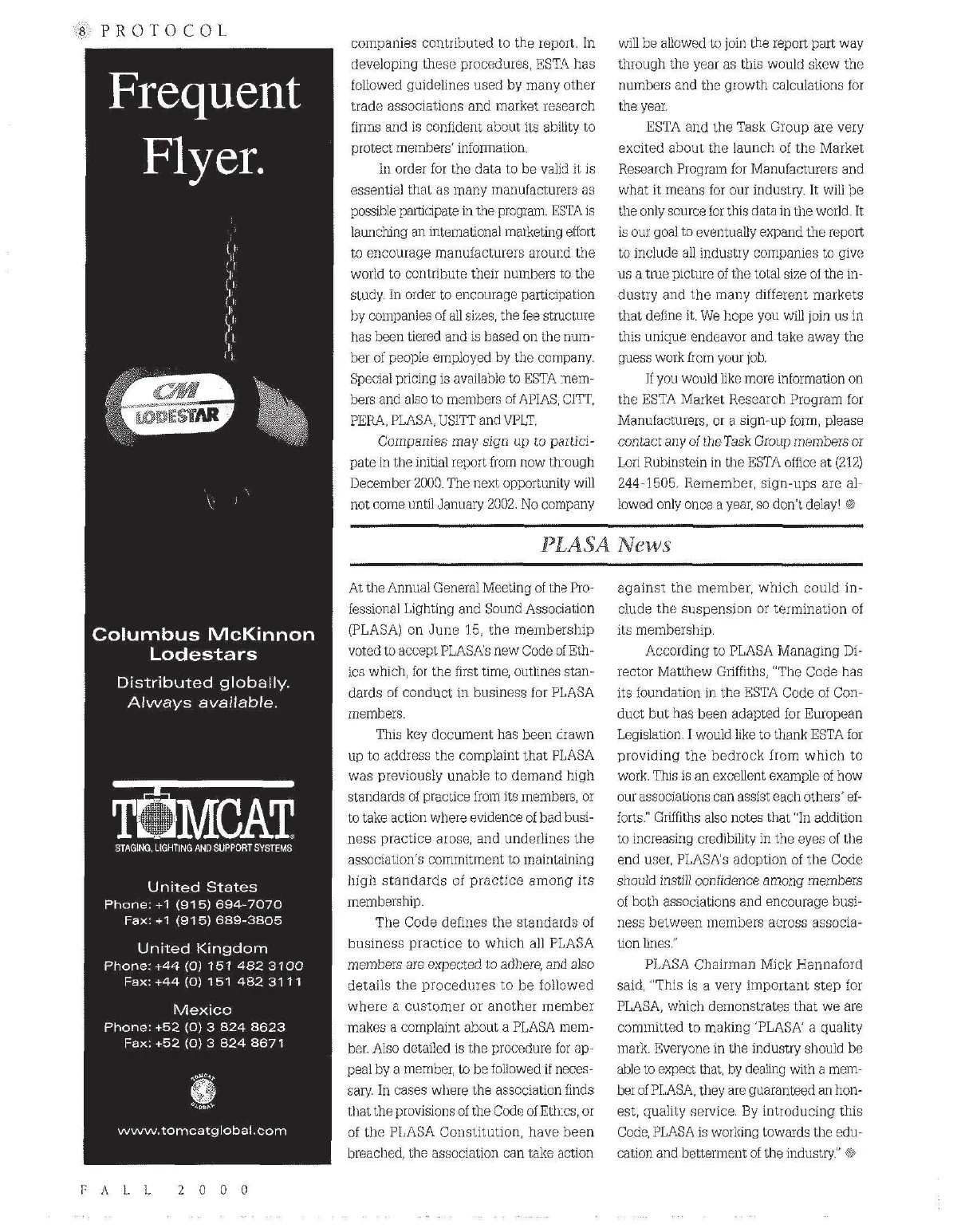 8 PROTOCOL

Frequent Flyer.

CM LODESTAR

Columbus McKinnon Lodestars

Distributed globally. Always available.

TOMCAT

STAGING, LIGHTING AND SUPPORT SYSTEMS

United States
Phone: +1 (915) 694-7070
Fax: +1 (915) 689-3805

United Kingdom
Phone: +44 (0) 151 482 3100
Fax: +44 (0) 151 482 3111

Mexico
Phone: +52 (0) 3 824 8623
Fax: +52 (0) 3 824 8671

TOMCAT GLOBAL

www.tomcatglobal.com

companies contributed to the report. In developing these procedures, ESTA has followed guidelines used by many other trade associations and market research firms and is confident about its ability to protect members' information.

In order for the data to be valid it is essential that as many manufacturers as possible participate in the program. ESTA is launching an international marketing effort to encourage manufacturers around the world to contribute their numbers to the study. In order to encourage participation by companies of all sizes, the fee structure has been tiered and is based on the number of people employed by the company. Special pricing is available to ESTA members and also to members of APIAS, CITT, PERA, PLASA, USITT and VPLT.

Companies may sign up to participate in the initial report from now through December 2000. The next opportunity will not come until January 2002. No company will be allowed to join the report part way through the year as this would skew the numbers and the growth calculations for the year.

ESTA and the Task Group are very excited about the launch of the Market Research Program for Manufacturers and what it means for our industry. It will be the only source for this data in the world. It is our goal to eventually expand the report to include all industry companies to give us a true picture of the total size of the industry and the many different markets that define it. We hope you will join us in this unique endeavor and take away the guess work from your job.

If you would like more information on the ESTA Market Research Program for Manufacturers, or a sign-up form, please contact any of the Task Group members or Lori Rubinstein in the ESTA office at (212) 244-1505. Remember, sign-ups are allowed only once a year, so don't delay!

PLASA News

At the Annual General Meeting of the Professional Lighting and Sound Association (PLASA) on June 15, the membership voted to accept PLASA's new Code of Ethics which, for the first time, outlines standards of conduct in business for PLASA members.

This key document has been drawn up to address the complaint that PLASA was previously unable to demand high standards of practice from its members, or to take action where evidence of bad business practice arose, and underlines the association's commitment to maintaining high standards of practice among its membership.

The Code defines the standards of business practice to which all PLASA members are expected to adhere, and also details the procedures to be followed where a customer or another member makes a complaint about a PLASA member. Also detailed is the procedure for appeal by a member, to be followed if necessary. In cases where the association finds that the provisions of the Code of Ethics, or of the PLASA Constitution, have been breached, the association can take action against the member, which could include the suspension or termination of its membership.

According to PLASA Managing Director Matthew Griffiths, "The Code has its foundation in the ESTA Code of Conduct but has been adapted for European Legislation. I would like to thank ESTA for providing the bedrock from which to work. This is an excellent example of how our associations can assist each others' efforts." Griffiths also notes that "In addition to increasing credibility in the eyes of the end user, PLASA's adoption of the Code should instill confidence among members of both associations and encourage business between members across association lines."

PLASA Chairman Mick Hannaford said, "This is a very important step for PLASA, which demonstrates that we are committed to making 'PLASA' a quality mark. Everyone in the industry should be able to expect that, by dealing with a member of PLASA, they are guaranteed an honest, quality service. By introducing this Code, PLASA is working towards the education and betterment of the industry."

FALL 2000